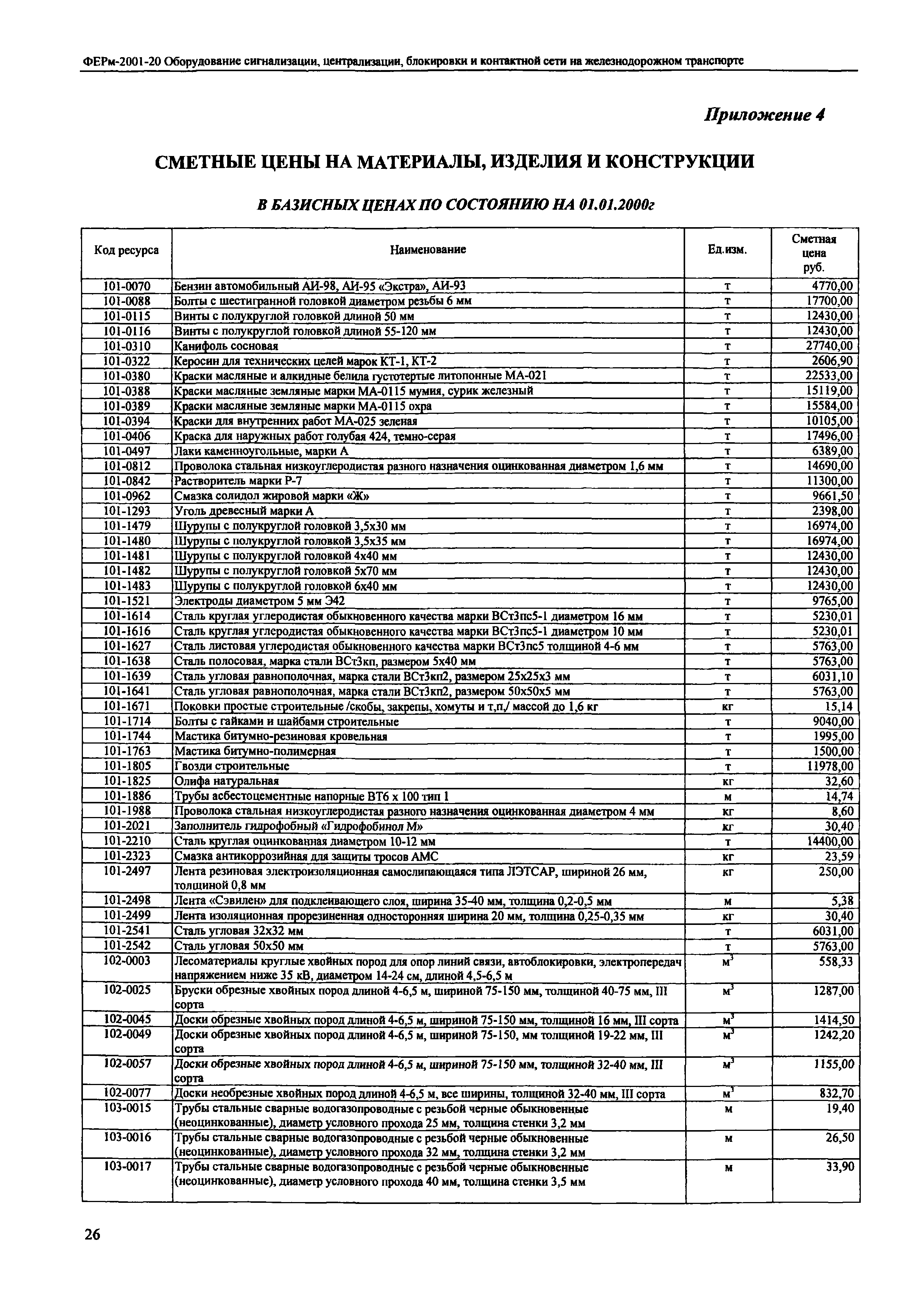 ФЕРм-2001-20 Оборудование сигнализации, централизации, блокировки и контактной сети на железнодорожном транспорте

Приложение 4

СМЕТНЫЕ ЦЕНЫ НА МАТЕРИАЛЫ, ИЗДЕЛИЯ И КОНСТРУКЦИИ

В БАЗИСНЫХ ЦЕНАХ ПО СОСТОЯНИЮ НА 01.01.2000г

| Код ресурса | Наименование | Ед.изм. | Сметная цена руб. |
|---|---|---|---|
| 101-0070 | Бензин автомобильный АИ-98, АИ-95 «Экстра», АИ-93 | т | 4770,00 |
| 101-0088 | Болты с шестигранной головкой диаметром резьбы 6 мм | т | 17700,00 |
| 101-0115 | Винты с полукруглой головкой длиной 50 мм | т | 12430,00 |
| 101-0116 | Винты с полукруглой головкой длиной 55-120 мм | т | 12430,00 |
| 101-0310 | Канифоль сосновая | т | 27740,00 |
| 101-0322 | Керосин для технических целей марок КТ-1, КТ-2 | т | 2606,90 |
| 101-0380 | Краски масляные и алкидные белила густотертые литопонные МА-021 | т | 22533,00 |
| 101-0388 | Краски масляные земляные марки МА-0115 мумия, сурик железный | т | 15119,00 |
| 101-0389 | Краски масляные земляные марки МА-0115 охра | т | 15584,00 |
| 101-0394 | Краски для внутренних работ МА-025 зеленая | т | 10105,00 |
| 101-0406 | Краска для наружных работ голубая 424, темно-серая | т | 17496,00 |
| 101-0497 | Лаки каменноугольные, марки А | т | 6389,00 |
| 101-0812 | Проволока стальная низкоуглеродистая разного назначения оцинкованная диаметром 1,6 мм | т | 14690,00 |
| 101-0842 | Растворитель марки Р-7 | т | 11300,00 |
| 101-0962 | Смазка солидол жировой марки «Ж» | т | 9661,50 |
| 101-1293 | Уголь древесный марки А | т | 2398,00 |
| 101-1479 | Шурупы с полукруглой головкой 3,5х30 мм | т | 16974,00 |
| 101-1480 | Шурупы с полукруглой головкой 3,5х35 мм | т | 16974,00 |
| 101-1481 | Шурупы с полукруглой головкой 4х40 мм | т | 12430,00 |
| 101-1482 | Шурупы с полукруглой головкой 5х70 мм | т | 12430,00 |
| 101-1483 | Шурупы с полукруглой головкой 6х40 мм | т | 12430,00 |
| 101-1521 | Электроды диаметром 5 мм Э42 | т | 9765,00 |
| 101-1614 | Сталь круглая углеродистая обыкновенного качества марки ВСт3пс5-1 диаметром 16 мм | т | 5230,01 |
| 101-1616 | Сталь круглая углеродистая обыкновенного качества марки ВСт3пс5-1 диаметром 10 мм | т | 5230,01 |
| 101-1627 | Сталь листовая углеродистая обыкновенного качества марки ВСт3пс5 толщиной 4-6 мм | т | 5763,00 |
| 101-1638 | Сталь полосовая, марка стали ВСт3кп, размером 5х40 мм | т | 5763,00 |
| 101-1639 | Сталь угловая равнополочная, марка стали ВСт3кп2, размером 25х25х3 мм | т | 6031,10 |
| 101-1641 | Сталь угловая равнополочная, марка стали ВСт3кп2, размером 50х50х5 мм | т | 5763,00 |
| 101-1671 | Поковки простые строительные /скобы, закрепы, хомуты и т,п,/ массой до 1,6 кг | кг | 15,14 |
| 101-1714 | Болты с гайками и шайбами строительные | т | 9040,00 |
| 101-1744 | Мастика битумно-резиновая кровельная | т | 1995,00 |
| 101-1763 | Мастика битумно-полимерная | т | 1500,00 |
| 101-1805 | Гвозди строительные | т | 11978,00 |
| 101-1825 | Олифа натуральная | кг | 32,60 |
| 101-1886 | Трубы асбестоцементные напорные ВТ6 х 100 тип 1 | м | 14,74 |
| 101-1988 | Проволока стальная низкоуглеродистая разного назначения оцинкованная диаметром 4 мм | кг | 8,60 |
| 101-2021 | Заполнитель гидрофобный «Гидрофобинол М» | кг | 30,40 |
| 101-2210 | Сталь круглая оцинкованная диаметром 10-12 мм | т | 14400,00 |
| 101-2323 | Смазка антикоррозийная для защиты тросов АМС | кг | 23,59 |
| 101-2497 | Лента резиновая электроизоляционная самослипающаяся типа ЛЭТСАР, шириной 26 мм, толщиной 0,8 мм | кг | 250,00 |
| 101-2498 | Лента «Сэвилен» для подклеивающего слоя, ширина 35-40 мм, толщина 0,2-0,5 мм | м | 5,38 |
| 101-2499 | Лента изоляционная прорезиненная односторонняя ширина 20 мм, толщина 0,25-0,35 мм | кг | 30,40 |
| 101-2541 | Сталь угловая 32х32 мм | т | 6031,00 |
| 101-2542 | Сталь угловая 50х50 мм | т | 5763,00 |
| 102-0003 | Лесоматериалы круглые хвойных пород для опор линий связи, автоблокировки, электропередач напряжением ниже 35 кВ, диаметром 14-24 см, длиной 4,5-6,5 м | $м^3$ | 558,33 |
| 102-0025 | Бруски обрезные хвойных пород длиной 4-6,5 м, шириной 75-150 мм, толщиной 40-75 мм, III сорта | $м^3$ | 1287,00 |
| 102-0045 | Доски обрезные хвойных пород длиной 4-6,5 м, шириной 75-150 мм, толщиной 16 мм, III сорта | $м^3$ | 1414,50 |
| 102-0049 | Доски обрезные хвойных пород длиной 4-6,5 м, шириной 75-150, мм толщиной 19-22 мм, III сорта | $м^3$ | 1242,20 |
| 102-0057 | Доски обрезные хвойных пород длиной 4-6,5 м, шириной 75-150 мм, толщиной 32-40 мм, III сорта | $м^3$ | 1155,00 |
| 102-0077 | Доски необрезные хвойных пород длиной 4-6,5 м, все ширины, толщиной 32-40 мм, III сорта | $м^3$ | 832,70 |
| 103-0015 | Трубы стальные сварные водогазопроводные с резьбой черные обыкновенные (неоцинкованные), диаметр условного прохода 25 мм, толщина стенки 3,2 мм | м | 19,40 |
| 103-0016 | Трубы стальные сварные водогазопроводные с резьбой черные обыкновенные (неоцинкованные), диаметр условного прохода 32 мм, толщина стенки 3,2 мм | м | 26,50 |
| 103-0017 | Трубы стальные сварные водогазопроводные с резьбой черные обыкновенные (неоцинкованные), диаметр условного прохода 40 мм, толщина стенки 3,5 мм | м | 33,90 |

26